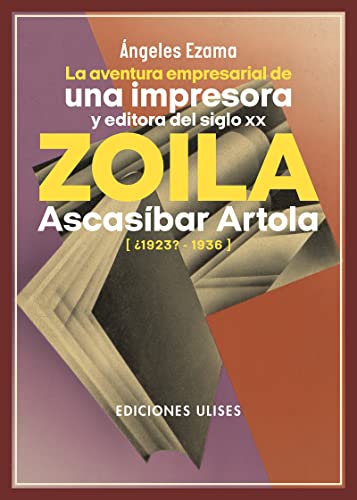 Ángeles Ezama

La aventura empresarial de
una impresora
y editora del siglo xx

ZOILA
Ascasíbar Artola
[ ¿1923? - 1936 ]

EDICIONES ULISES